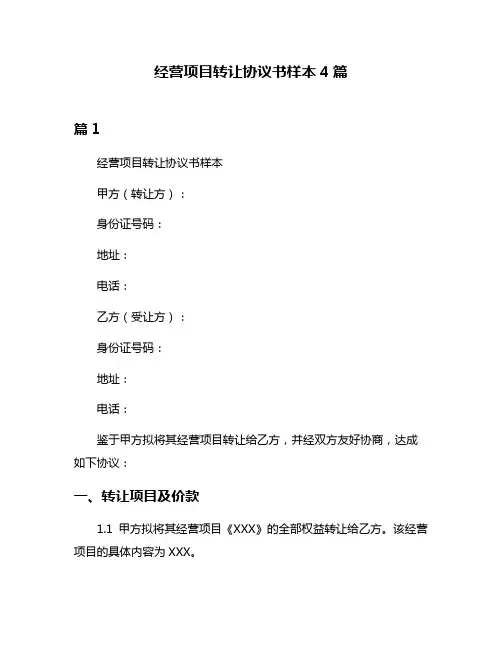 经营项目转让协议书样本 4 篇

篇 1

经营项目转让协议书样本

甲方（转让方）：

身份证号码：

地址：

电话：

乙方（受让方）：

身份证号码：

地址：

电话：

鉴于甲方拟将其经营项目转让给乙方，并经双方友好协商，达成如下协议：

一、转让项目及价款

1.1 甲方拟将其经营项目《XXX》的全部权益转让给乙方。该经营项目的具体内容为 XXX。